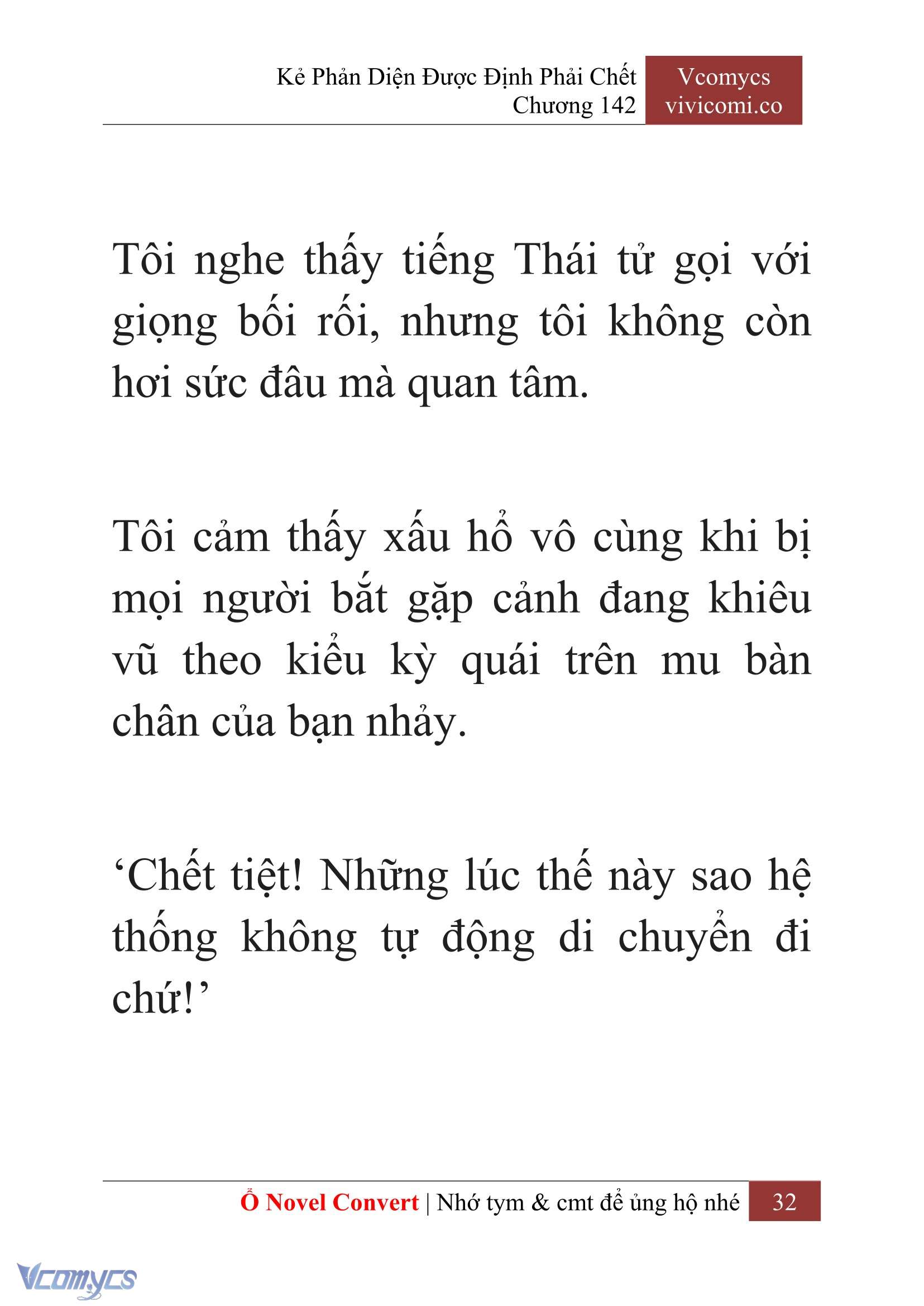 Kẻ Phản Diện Được Định Phải Chết
Chương 142

Vcomycs
vivicomi.co

Tôi nghe thấy tiếng Thái tử gọi với giọng bối rối, nhưng tôi không còn hơi sức đâu mà quan tâm.

Tôi cảm thấy xấu hổ vô cùng khi bị mọi người bắt gặp cảnh đang khiêu vũ theo kiểu kỳ quái trên mu bàn chân của bạn nhảy.

‘Chết tiệt! Những lúc thế này sao hệ thống không tự động di chuyển đi chứ!’

Ổ Novel Convert | Nhớ tym & cmt để ủng hộ nhé 32

Vcomycs